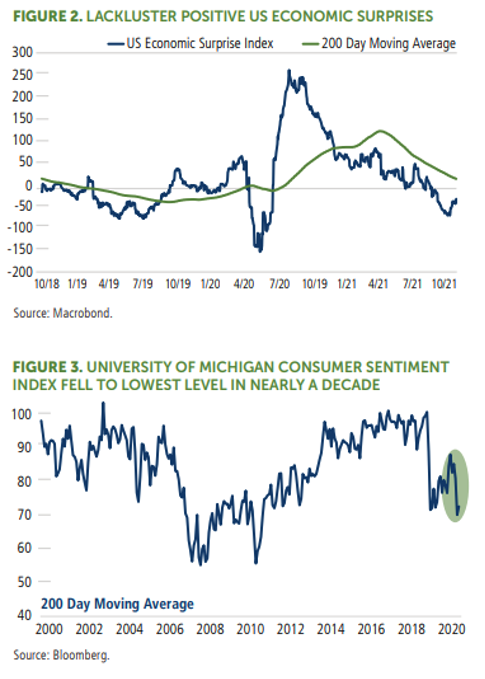 FIGURE 2. LACKLUSTER POSITIVE US ECONOMIC SURPRISES

US Economic Surprise Index
200 Day Moving Average

300
250
200
150
100
50
0
-50
-100
-150
-200

10/18 1/19 4/19 7/19 10/19 1/20 4/20 7/20 10/19 1/21 4/21 7/21 10/21

Source: Macrobond.

FIGURE 3. UNIVERSITY OF MICHIGAN CONSUMER SENTIMENT INDEX FELL TO LOWEST LEVEL IN NEARLY A DECADE

100
90
80
70
60
50
40

200 Day Moving Average

2000 2002 2004 2006 2008 2010 2012 2014 2016 2018 2020

Source: Bloomberg.